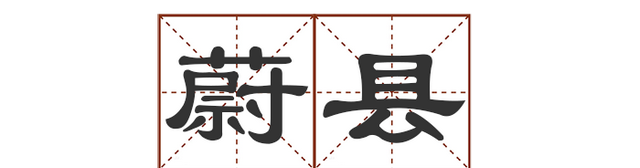 蔚县